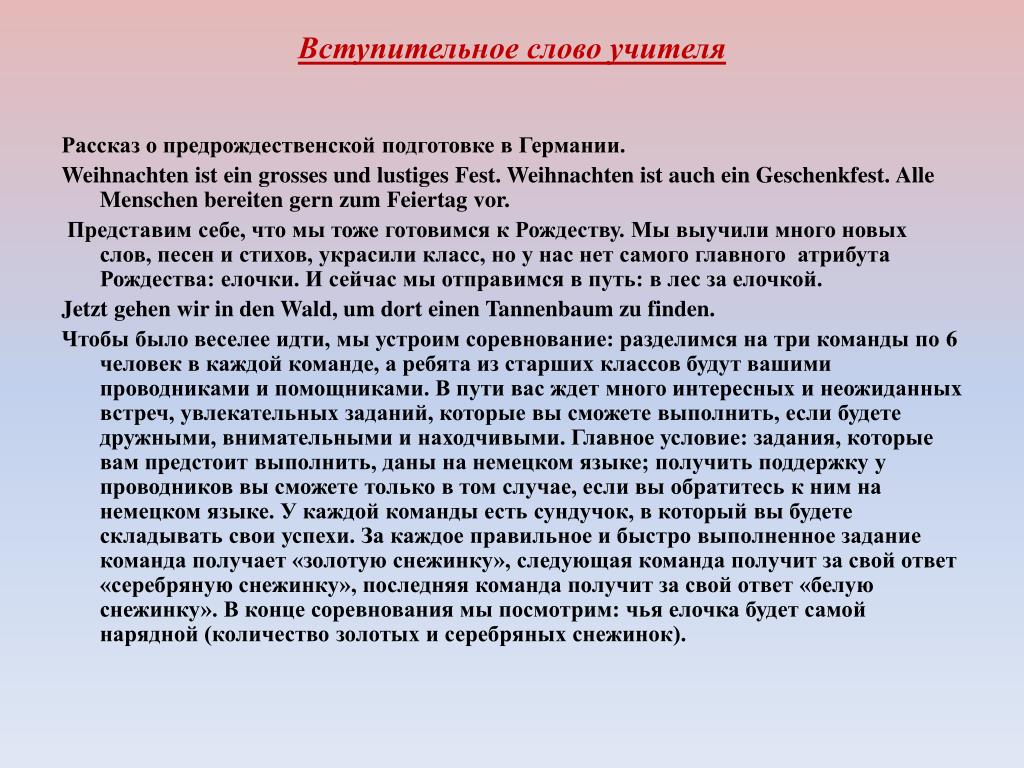 Вступительное слово учителя

Рассказ о предрождественской подготовке в Германии.

Weihnachten ist ein grosses und lustiges Fest. Weihnachten ist auch ein Geschenkfest. Alle Menschen bereiten gern zum Feiertag vor.

Представим себе, что мы тоже готовимся к Рождеству. Мы выучили много новых слов, песен и стихов, украсили класс, но у нас нет самого главного атрибута Рождества: елочки. И сейчас мы отправимся в путь: в лес за елочкой.

Jetzt gehen wir in den Wald, um dort einen Tannenbaum zu finden.

Чтобы было веселее идти, мы устроим соревнование: разделимся на три команды по 6 человек в каждой команде, а ребята из старших классов будут вашими проводниками и помощниками. В пути вас ждет много интересных и неожиданных встреч, увлекательных заданий, которые вы сможете выполнить, если будете дружными, внимательными и находчивыми. Главное условие: задания, которые вам предстоит выполнить, даны на немецком языке; получить поддержку у проводников вы сможете только в том случае, если вы обратитесь к ним на немецком языке. У каждой команды есть сундучок, в который вы будете складывать свои успехи. За каждое правильное и быстро выполненное задание команда получает «золотую снежинку», следующая команда получит за свой ответ «серебряную снежинку», последняя команда получит за свой ответ «белую снежинку». В конце соревнования мы посмотрим: чья елочка будет самой нарядной (количество золотых и серебряных снежинок).